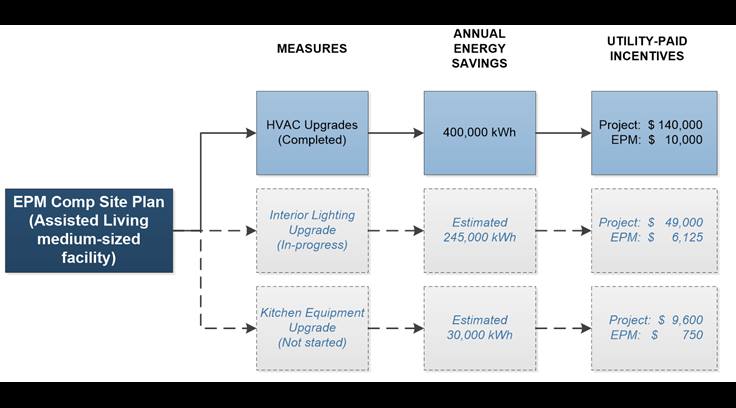 MEASURES

ANNUAL ENERGY SAVINGS

UTILITY-PAID INCENTIVES

EPM Comp Site Plan (Assisted Living medium-sized facility)

HVAC Upgrades (Completed)

400,000 kWh

Project: $ 140,000
EPM: $ 10,000

Interior Lighting Upgrade (In-progress)

Estimated 245,000 kWh

Project: $ 49,000
EPM: $ 6,125

Kitchen Equipment Upgrade (Not started)

Estimated 30,000 kWh

Project: $ 9,600
EPM: $ 750